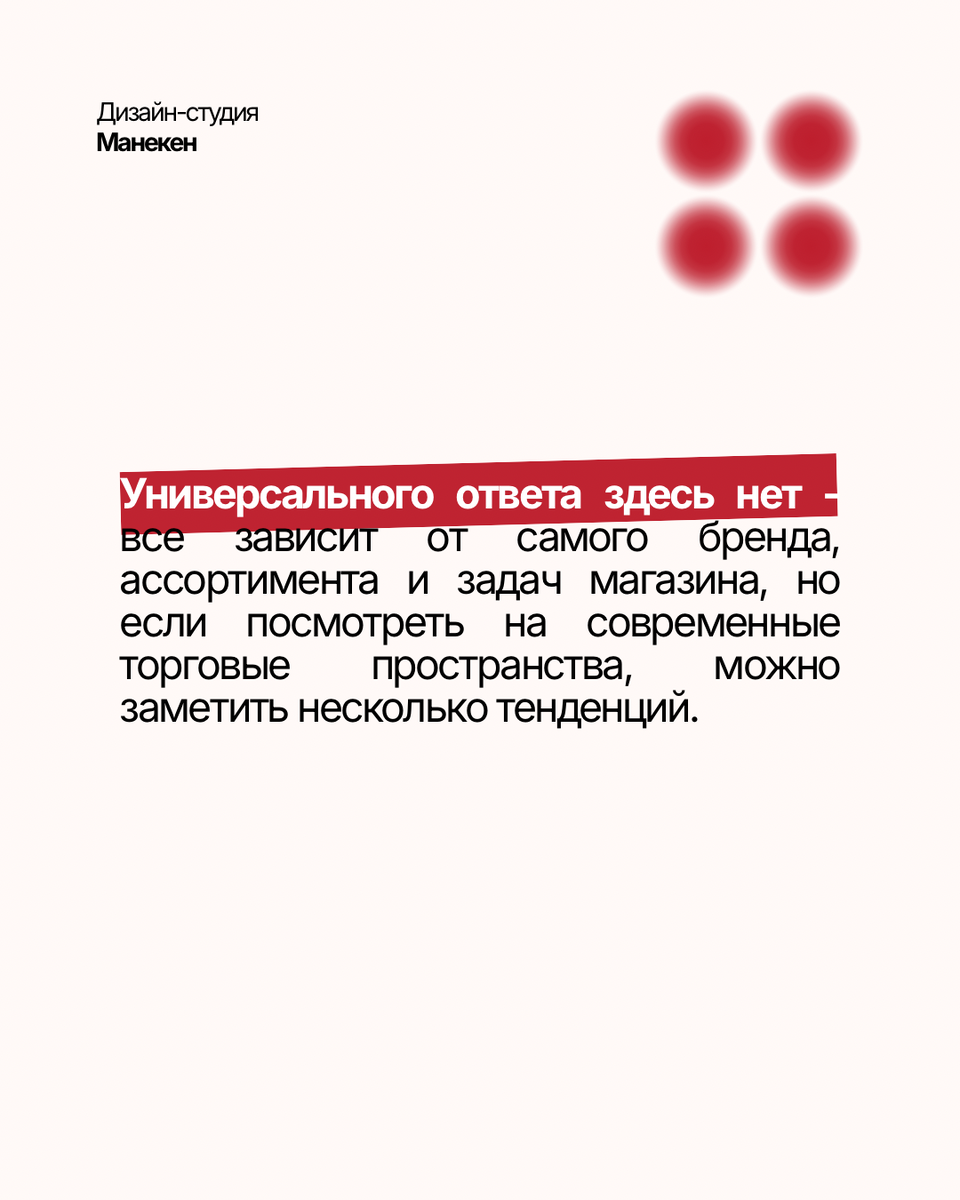 Дизайн-студия
Манекен

Универсального ответа здесь нет - все зависит от самого бренда, ассортимента и задач магазина, но если посмотреть на современные торговые пространства, можно заметить несколько тенденций.